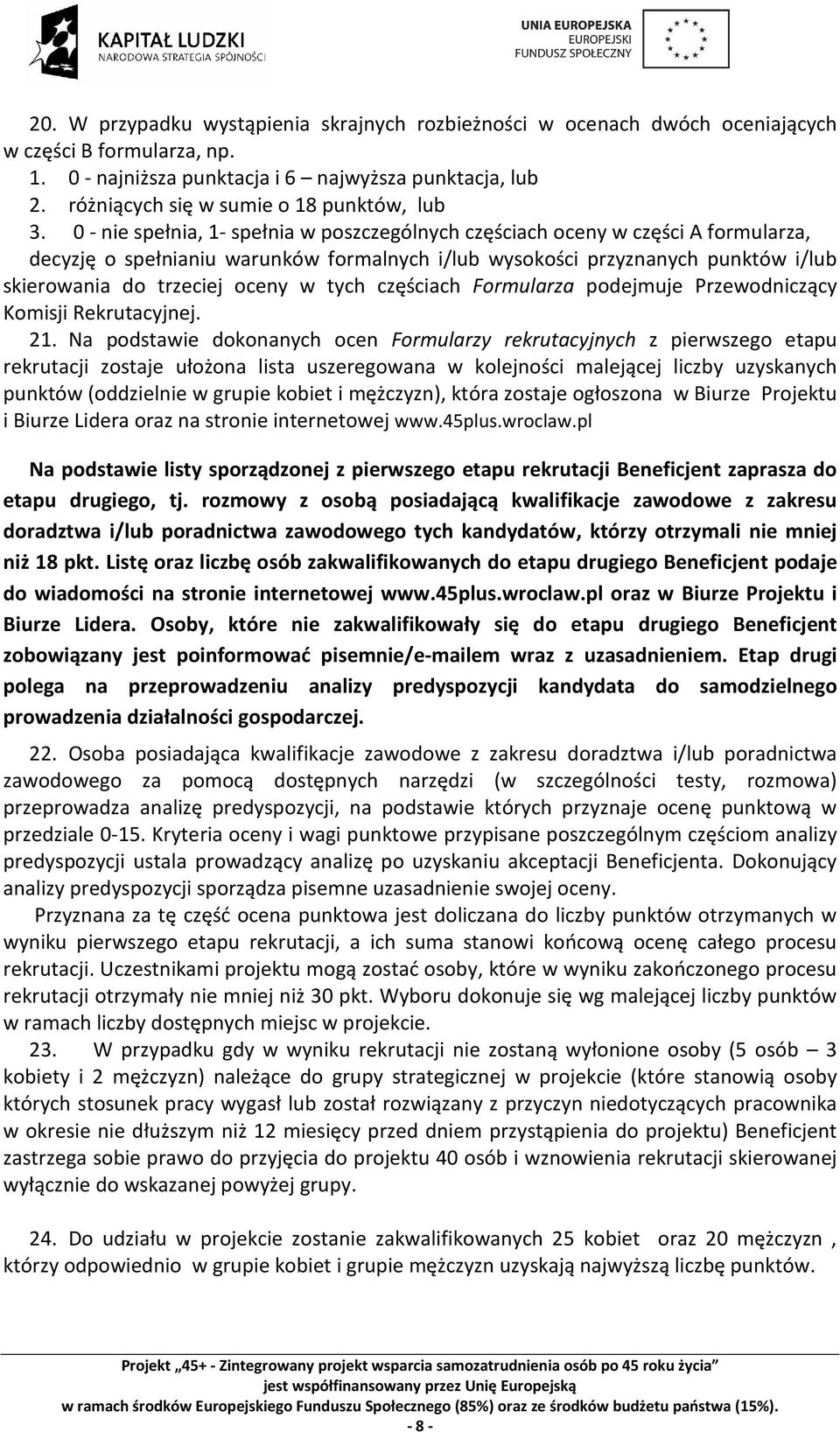 KAPITAŁ LUDZKI
NARODOWA STRATEGIA SPÓJNOŚCI

UNIA EUROPEJSKA
EUROPEJSKI
FUNDUSZ SPOŁECZNY

20. W przypadku wystąpienia skrajnych rozbieżności w ocenach dwóch oceniających w części B formularza, np.
1. 0 - najniższa punktacja i 6 – najwyższa punktacja, lub
2. różniących się w sumie o 18 punktów, lub
3. 0 - nie spełnia, 1- spełnia w poszczególnych częściach oceny w części A formularza, decyzję o spełnianiu warunków formalnych i/lub wysokości przyznanych punktów i/lub skierowania do trzeciej oceny w tych częściach Formularza podejmuje Przewodniczący Komisji Rekrutacyjnej.
21. Na podstawie dokonanych ocen Formularzy rekrutacyjnych z pierwszego etapu rekrutacji zostaje ułożona lista uszeregowana w kolejności malejącej liczby uzyskanych punktów (oddzielnie w grupie kobiet i mężczyzn), która zostaje ogłoszona w Biurze Projektu i Biurze Lidera oraz na stronie internetowej www.45plus.wroclaw.pl

Na podstawie listy sporządzonej z pierwszego etapu rekrutacji Beneficjent zaprasza do etapu drugiego, tj. rozmowy z osobą posiadającą kwalifikacje zawodowe z zakresu doradztwa i/lub poradnictwa zawodowego tych kandydatów, którzy otrzymali nie mniej niż 18 pkt. Listę oraz liczbę osób zakwalifikowanych do etapu drugiego Beneficjent podaje do wiadomości na stronie internetowej www.45plus.wroclaw.pl oraz w Biurze Projektu i Biurze Lidera. Osoby, które nie zakwalifikowały się do etapu drugiego Beneficjent zobowiązany jest poinformować pisemnie/e-mailem wraz z uzasadnieniem. Etap drugi polega na przeprowadzeniu analizy predyspozycji kandydata do samodzielnego prowadzenia działalności gospodarczej.

22. Osoba posiadająca kwalifikacje zawodowe z zakresu doradztwa i/lub poradnictwa zawodowego za pomocą dostępnych narzędzi (w szczególności testy, rozmowa) przeprowadza analizę predyspozycji, na podstawie których przyznaje ocenę punktową w przedziale 0-15. Kryteria oceny i wagi punktowe przypisane poszczególnym częściom analizy predyspozycji ustala prowadzący analizę po uzyskaniu akceptacji Beneficjenta. Dokonujący analizy predyspozycji sporządza pisemne uzasadnienie swojej oceny.
Przyznana za tę część ocena punktowa jest doliczana do liczby punktów otrzymanych w wyniku pierwszego etapu rekrutacji, a ich suma stanowi końcową ocenę całego procesu rekrutacji. Uczestnikami projektu mogą zostać osoby, które w wyniku zakończonego procesu rekrutacji otrzymały nie mniej niż 30 pkt. Wyboru dokonuje się wg malejącej liczby punktów w ramach liczby dostępnych miejsc w projekcie.
23. W przypadku gdy w wyniku rekrutacji nie zostaną wyłonione osoby (5 osób – 3 kobiety i 2 mężczyzn) należące do grupy strategicznej w projekcie (które stanowią osoby których stosunek pracy wygasł lub został rozwiązany z przyczyn niedotyczących pracownika w okresie nie dłuższym niż 12 miesięcy przed dniem przystąpienia do projektu) Beneficjent zastrzega sobie prawo do przyjęcia do projektu 40 osób i wznowienia rekrutacji skierowanej wyłącznie do wskazanej powyżej grupy.

24. Do udziału w projekcie zostanie zakwalifikowanych 25 kobiet oraz 20 mężczyzn , którzy odpowiednio w grupie kobiet i grupie mężczyzn uzyskają najwyższą liczbę punktów.

Projekt „45+ - Zintegrowany projekt wsparcia samozatrudnienia osób po 45 roku życia”
jest współfinansowany przez Unię Europejską
w ramach środków Europejskiego Funduszu Społecznego (85%) oraz ze środków budżetu państwa (15%).
- 8 -